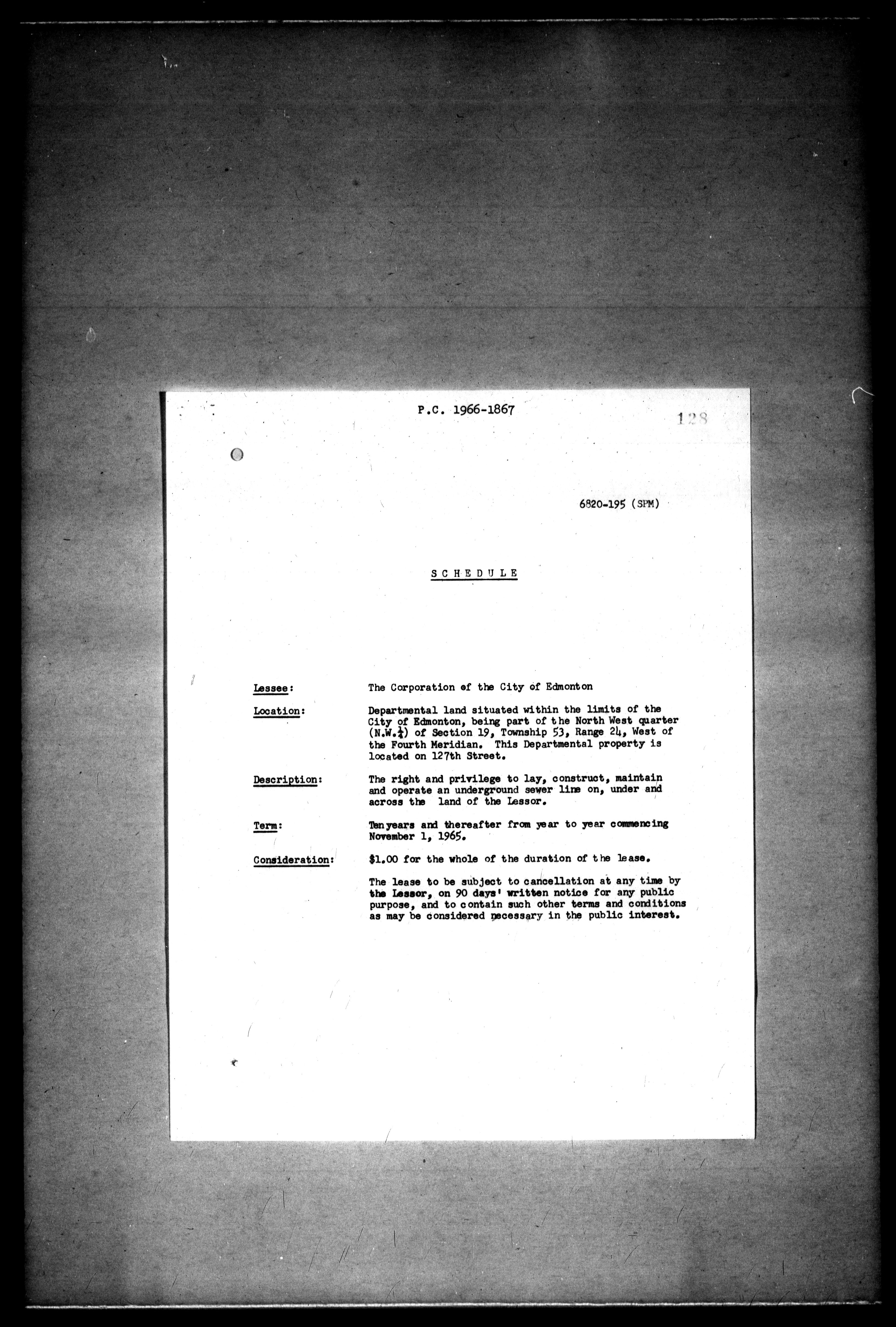 P.C. 1966-1867

128

6820-195 (SPM)

SCHEDULE

Lessee: The Corporation of the City of Edmonton

Location: Departmental land situated within the limits of the City of Edmonton, being part of the North West quarter (N.W.$\frac{1}{4}$) of Section 19, Township 53, Range 24, West of the Fourth Meridian. This Departmental property is located on 127th Street.

Description: The right and privilege to lay, construct, maintain and operate an underground sewer line on, under and across the land of the Lessor.

Term: Ten years and thereafter from year to year commencing November 1, 1965.

Consideration: $1.00 for the whole of the duration of the lease.

The lease to be subject to cancellation at any time by the Lessor, on 90 days' written notice for any public purpose, and to contain such other terms and conditions as may be considered necessary in the public interest.